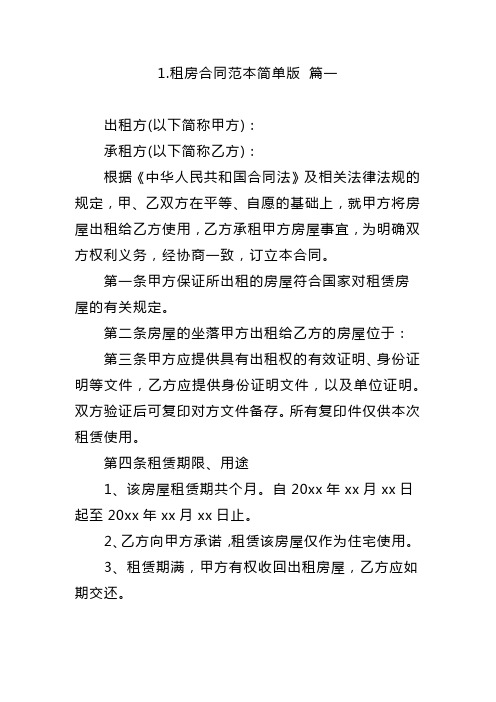 1.租房合同范本简单版 篇一

出租方(以下简称甲方)：

承租方(以下简称乙方)：

根据《中华人民共和国合同法》及相关法律法规的规定，甲、乙双方在平等、自愿的基础上，就甲方将房屋出租给乙方使用，乙方承租甲方房屋事宜，为明确双方权利义务，经协商一致，订立本合同。

第一条甲方保证所出租的房屋符合国家对租赁房屋的有关规定。

第二条房屋的坐落甲方出租给乙方的房屋位于：

第三条甲方应提供具有出租权的有效证明、身份证明等文件，乙方应提供身份证明文件，以及单位证明。双方验证后可复印对方文件备存。所有复印件仅供本次租赁使用。

第四条租赁期限、用途

1、该房屋租赁期共个月。自 20xx 年 xx 月 xx 日起至 20xx 年 xx 月 xx 日止。

2、乙方向甲方承诺，租赁该房屋仅作为住宅使用。

3、租赁期满，甲方有权收回出租房屋，乙方应如期交还。